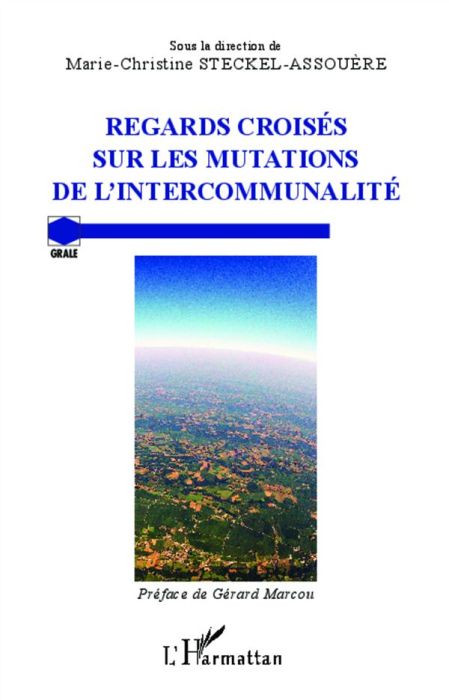 Sous la direction de
Marie-Christine STECKEL-ASSOUÈRE

REGARDS CROISÉS
SUR LES MUTATIONS
DE L'INTERCOMMUNALITÉ

GRALE

Préface de Gérard Marcou

L'Harmattan